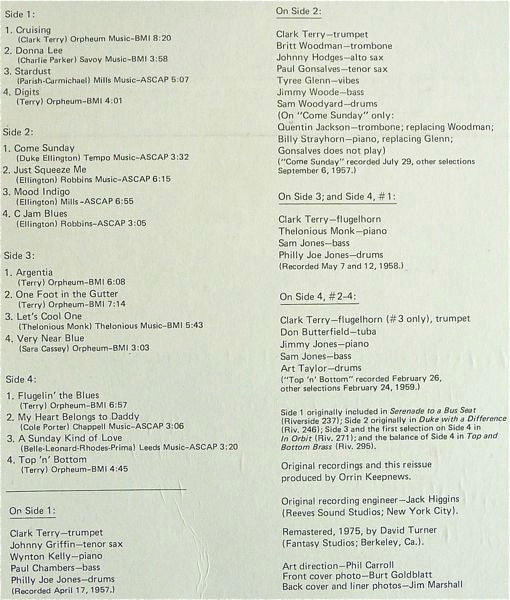 Side 1:

1. Cruising
(Clark Terry) Orpheum Music–BMI 8:20
2. Donna Lee
(Charlie Parker) Savoy Music–BMI 3:58
3. Stardust
(Parish-Carmichael) Mills Music–ASCAP 5:07
4. Digits
(Terry) Orpheum–BMI 4:01

Side 2:

1. Come Sunday
(Duke Ellington) Tempo Music–ASCAP 3:32
2. Just Squeeze Me
(Ellington) Robbins Music–ASCAP 6:15
3. Mood Indigo
(Ellington) Mills–ASCAP 6:55
4. C Jam Blues
(Ellington) Robbins–ASCAP 3:05

Side 3:

1. Argentia
(Terry) Orpheum–BMI 6:08
2. One Foot in the Gutter
(Terry) Orpheum–BMI 7:14
3. Let's Cool One
(Thelonious Monk) Thelonious Music–BMI 5:43
4. Very Near Blue
(Sara Cassey) Orpheum–BMI 3:03

Side 4:

1. Flugelin' the Blues
(Terry) Orpheum–BMI 6:57
2. My Heart Belongs to Daddy
(Cole Porter) Chappell Music–ASCAP 3:06
3. A Sunday Kind of Love
(Belle-Leonard-Rhodes-Prima) Leeds Music–ASCAP 3:20
4. Top 'n' Bottom
(Terry) Orpheum–BMI 4:45

On Side 1:

Clark Terry—trumpet
Johnny Griffin—tenor sax
Wynton Kelly—piano
Paul Chambers—bass
Philly Joe Jones—drums
(Recorded April 17, 1957.)

On Side 2:

Clark Terry—trumpet
Britt Woodman—trombone
Johnny Hodges—alto sax
Paul Gonsalves—tenor sax
Tyree Glenn—vibes
Jimmy Woode—bass
Sam Woodyard—drums
(On "Come Sunday" only:
Quentin Jackson—trombone; replacing Woodman;
Billy Strayhorn—piano, replacing Glenn;
Gonsalves does not play)
("Come Sunday" recorded July 29, other selections September 6, 1957.)

On Side 3; and Side 4, #1:

Clark Terry—flugelhorn
Thelonious Monk—piano
Sam Jones—bass
Philly Joe Jones—drums
(Recorded May 7 and 12, 1958.)

On Side 4, #2-4:

Clark Terry—flugelhorn (#3 only), trumpet
Don Butterfield—tuba
Jimmy Jones—piano
Sam Jones—bass
Art Taylor—drums
("Top 'n' Bottom" recorded February 26, other selections February 24, 1959.)

Side 1 originally included in Serenade to a Bus Seat (Riverside 237); Side 2 originally in Duke with a Difference (Riv. 246); Side 3 and the first selection on Side 4 in In Orbit (Riv. 271); and the balance of Side 4 in Top and Bottom Brass (Riv. 295).

Original recordings and this reissue produced by Orrin Keepnews.

Original recording engineer—Jack Higgins (Reeves Sound Studios; New York City).

Remastered, 1975, by David Turner (Fantasy Studios; Berkeley, Ca.).

Art direction—Phil Carroll
Front cover photo—Burt Goldblatt
Back cover and liner photos—Jim Marshall